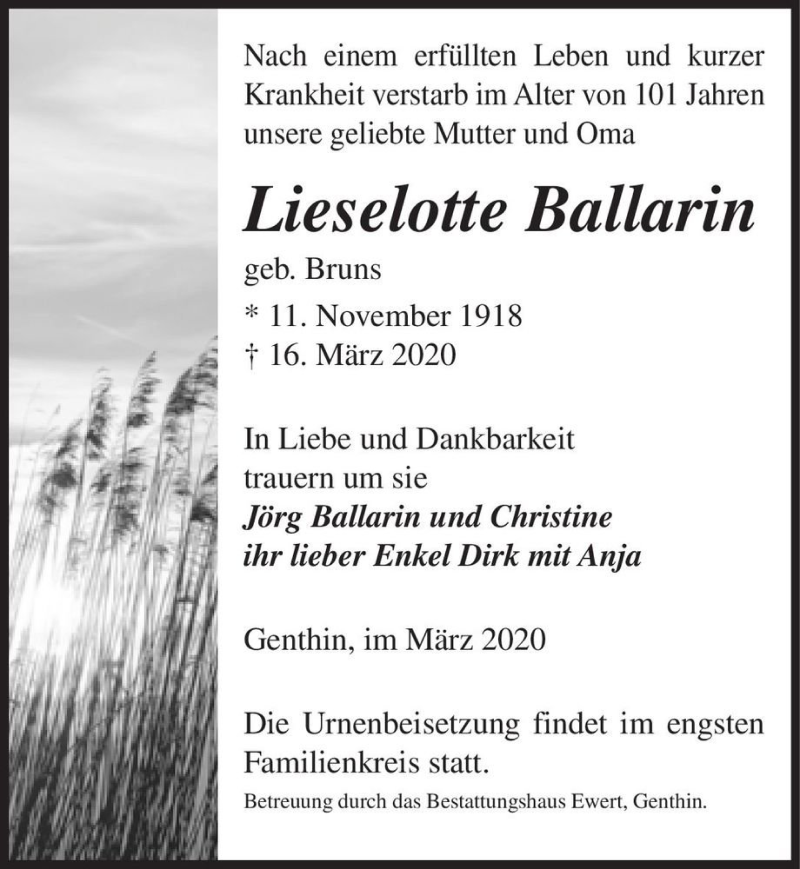 Nach einem erfüllten Leben und kurzer Krankheit verstarb im Alter von 101 Jahren unsere geliebte Mutter und Oma

Lieselotte Ballarin

geb. Bruns

* 11. November 1918
† 16. März 2020

In Liebe und Dankbarkeit
trauern um sie
Jörg Ballarin und Christine
ihr lieber Enkel Dirk mit Anja

Genthin, im März 2020

Die Urnenbeisetzung findet im engsten Familienkreis statt.

Betreuung durch das Bestattungshaus Ewert, Genthin.